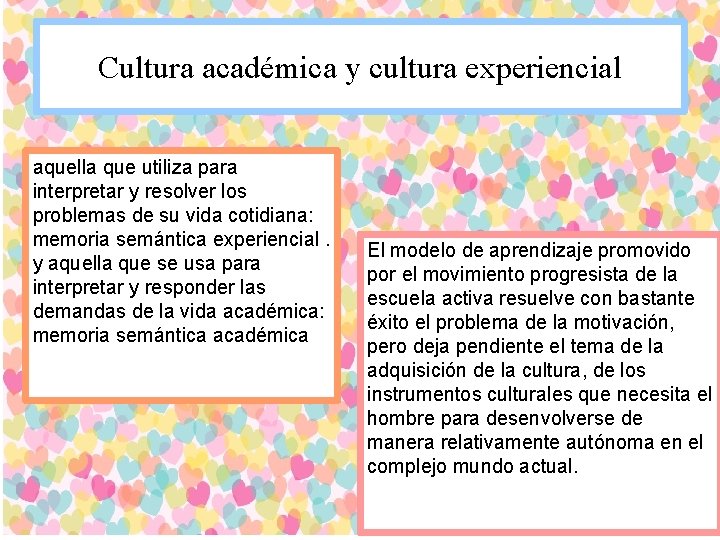 Cultura académica y cultura experiencial

aquella que utiliza para interpretar y resolver los problemas de su vida cotidiana: memoria semántica experiencial . y aquella que se usa para interpretar y responder las demandas de la vida académica: memoria semántica académica

El modelo de aprendizaje promovido por el movimiento progresista de la escuela activa resuelve con bastante éxito el problema de la motivación, pero deja pendiente el tema de la adquisición de la cultura, de los instrumentos culturales que necesita el hombre para desenvolverse de manera relativamente autónoma en el complejo mundo actual.